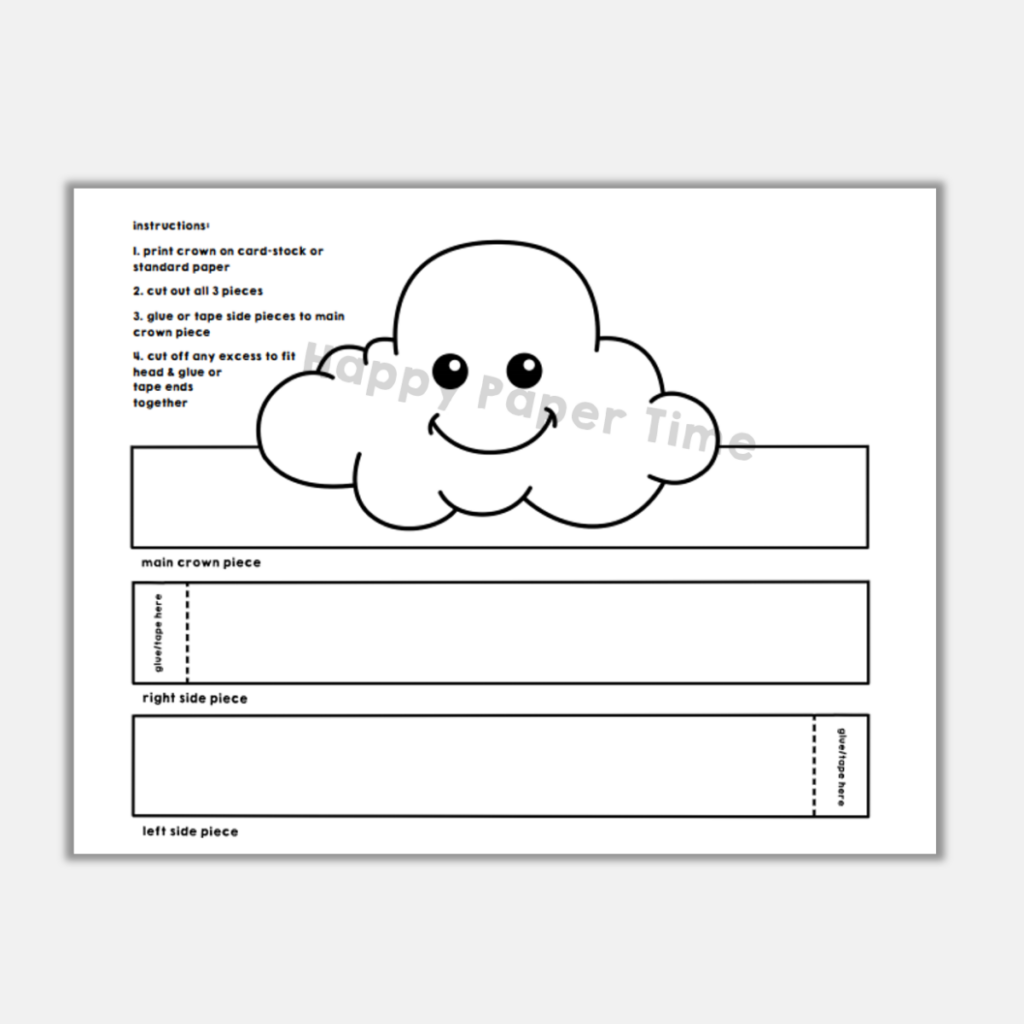 instructions:

1. print crown on card-stock or standard paper

2. cut out all 3 pieces

3. glue or tape side pieces to main crown piece

4. cut off any excess to fit head & glue or tape ends together

Happy Paper Time

main crown piece

glue/tape here

right side piece

glue/tape here

left side piece